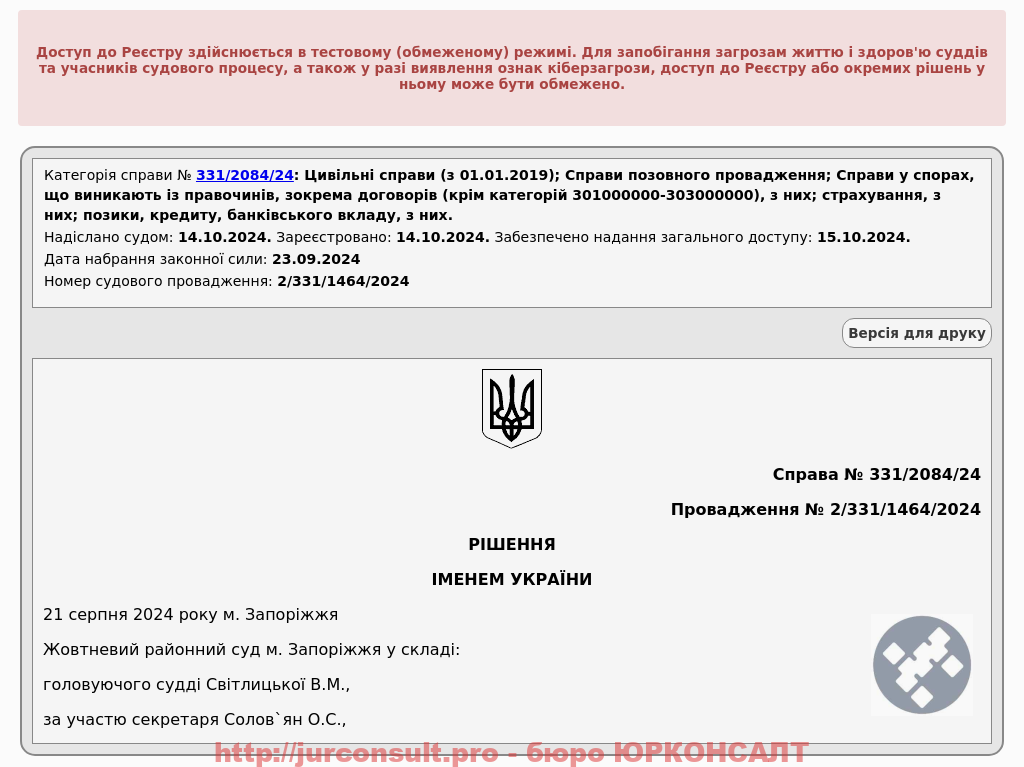 Доступ до Реєстру здійснюється в тестовому (обмеженому) режимі. Для запобігання загрозам життю і здоров'ю суддів та учасників судового процесу, а також у разі виявлення ознак кіберзагрози, доступ до Реєстру або окремих рішень у ньому може бути обмежено.

Категорія справи № 331/2084/24: Цивільні справи (з 01.01.2019); Справи позовного провадження; Справи у спорах, що виникають із правочинів, зокрема договорів (крім категорій 301000000-303000000), з них; страхування, з них; позики, кредиту, банківського вкладу, з них.
Надіслано судом: 14.10.2024. Зареєстровано: 14.10.2024. Забезпечено надання загального доступу: 15.10.2024.
Дата набрання законної сили: 23.09.2024
Номер судового провадження: 2/331/1464/2024

Версія для друку

Справа № 331/2084/24

Провадження № 2/331/1464/2024

РІШЕННЯ

ІМЕНЕМ УКРАЇНИ

21 серпня 2024 року м. Запоріжжя

Жовтневий районний суд м. Запоріжжя у складі:

головуючого судді Світлицької В.М.,

за участю секретаря Солов`ян О.С.,

http://jurconsult.pro - бюро ЮРКОНСАЛТ